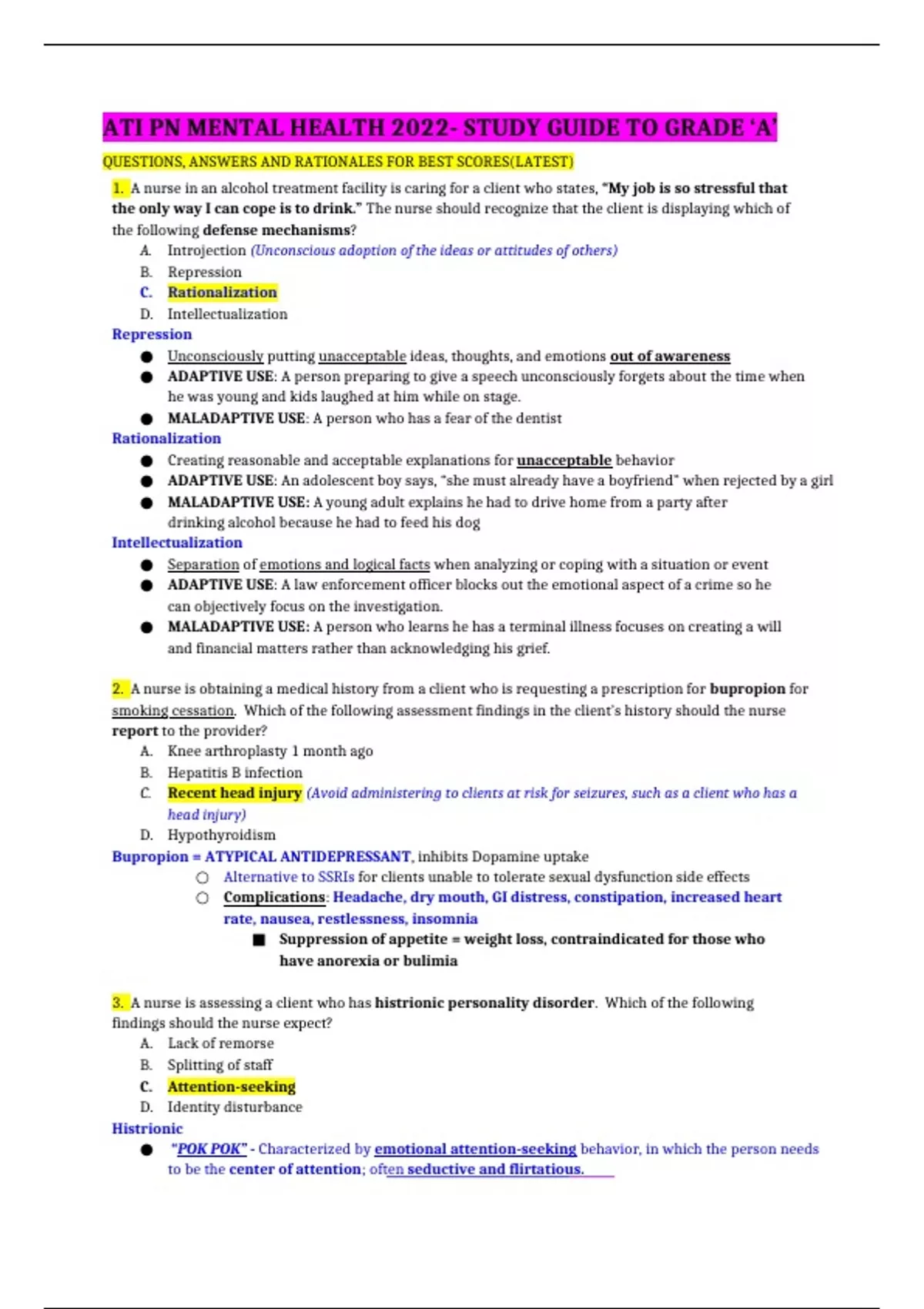 ATI PN MENTAL HEALTH 2022- STUDY GUIDE TO GRADE 'A'

QUESTIONS, ANSWERS AND RATIONALES FOR BEST SCORES(LATEST)

1. A nurse in an alcohol treatment facility is caring for a client who states, "My job is so stressful that the only way I can cope is to drink." The nurse should recognize that the client is displaying which of the following defense mechanisms?

A. Introjection (Unconscious adoption of the ideas or attitudes of others)
B. Repression
C. Rationalization
D. Intellectualization

Repression
● Unconsciously putting unacceptable ideas, thoughts, and emotions out of awareness
● ADAPTIVE USE: A person preparing to give a speech unconsciously forgets about the time when he was young and kids laughed at him while on stage.
● MALADAPTIVE USE: A person who has a fear of the dentist

Rationalization
● Creating reasonable and acceptable explanations for unacceptable behavior
● ADAPTIVE USE: An adolescent boy says, "she must already have a boyfriend" when rejected by a girl
● MALADAPTIVE USE: A young adult explains he had to drive home from a party after drinking alcohol because he had to feed his dog

Intellectualization
● Separation of emotions and logical facts when analyzing or coping with a situation or event
● ADAPTIVE USE: A law enforcement officer blocks out the emotional aspect of a crime so he can objectively focus on the investigation.
● MALADAPTIVE USE: A person who learns he has a terminal illness focuses on creating a will and financial matters rather than acknowledging his grief.

2. A nurse is obtaining a medical history from a client who is requesting a prescription for bupropion for smoking cessation. Which of the following assessment findings in the client's history should the nurse report to the provider?

A. Knee arthroplasty 1 month ago
B. Hepatitis B infection
C. Recent head injury (Avoid administering to clients at risk for seizures, such as a client who has a head injury)
D. Hypothyroidism

Bupropion = ATYPICAL ANTIDEPRESSANT, inhibits Dopamine uptake
○ Alternative to SSRIs for clients unable to tolerate sexual dysfunction side effects
○ Complications: Headache, dry mouth, GI distress, constipation, increased heart rate, nausea, restlessness, insomnia
■ Suppression of appetite = weight loss, contraindicated for those who have anorexia or bulimia

3. A nurse is assessing a client who has histrionic personality disorder. Which of the following findings should the nurse expect?

A. Lack of remorse
B. Splitting of staff
C. Attention-seeking
D. Identity disturbance

Histrionic
● "POK POK" - Characterized by emotional attention-seeking behavior, in which the person needs to be the center of attention; often seductive and flirtatious.